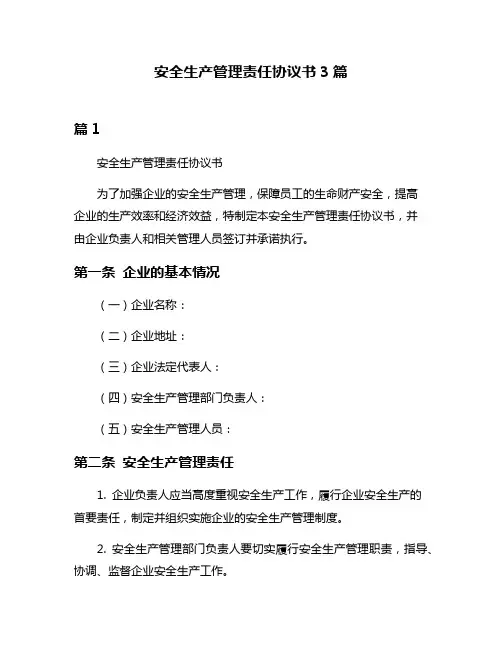 安全生产管理责任协议书 3 篇

篇 1

安全生产管理责任协议书

为了加强企业的安全生产管理，保障员工的生命财产安全，提高企业的生产效率和经济效益，特制定本安全生产管理责任协议书，并由企业负责人和相关管理人员签订并承诺执行。

第一条 企业的基本情况

（一）企业名称：

（二）企业地址：

（三）企业法定代表人：

（四）安全生产管理部门负责人：

（五）安全生产管理人员：

第二条 安全生产管理责任

1. 企业负责人应当高度重视安全生产工作，履行企业安全生产的首要责任，制定并组织实施企业的安全生产管理制度。

2. 安全生产管理部门负责人要切实履行安全生产管理职责，指导、协调、监督企业安全生产工作。